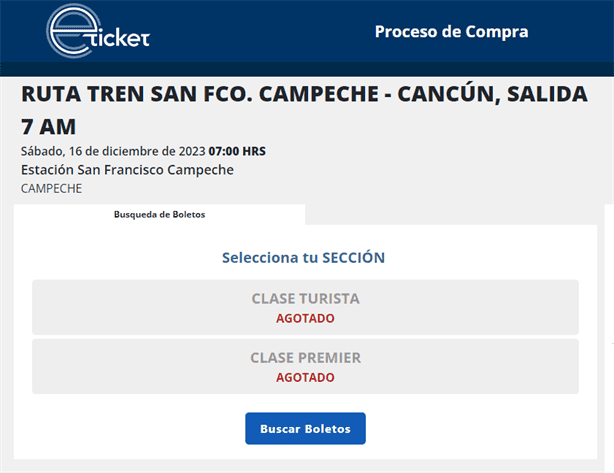 eticket

Proceso de Compra

RUTA TREN SAN FCO. CAMPECHE - CANCÚN, SALIDA 7 AM

Sábado, 16 de diciembre de 2023 07:00 HRS
Estación San Francisco Campeche
CAMPECHE

Busqueda de Boletos

Selecciona tu SECCIÓN

CLASE TURISTA
AGOTADO

CLASE PREMIER
AGOTADO

Buscar Boletos